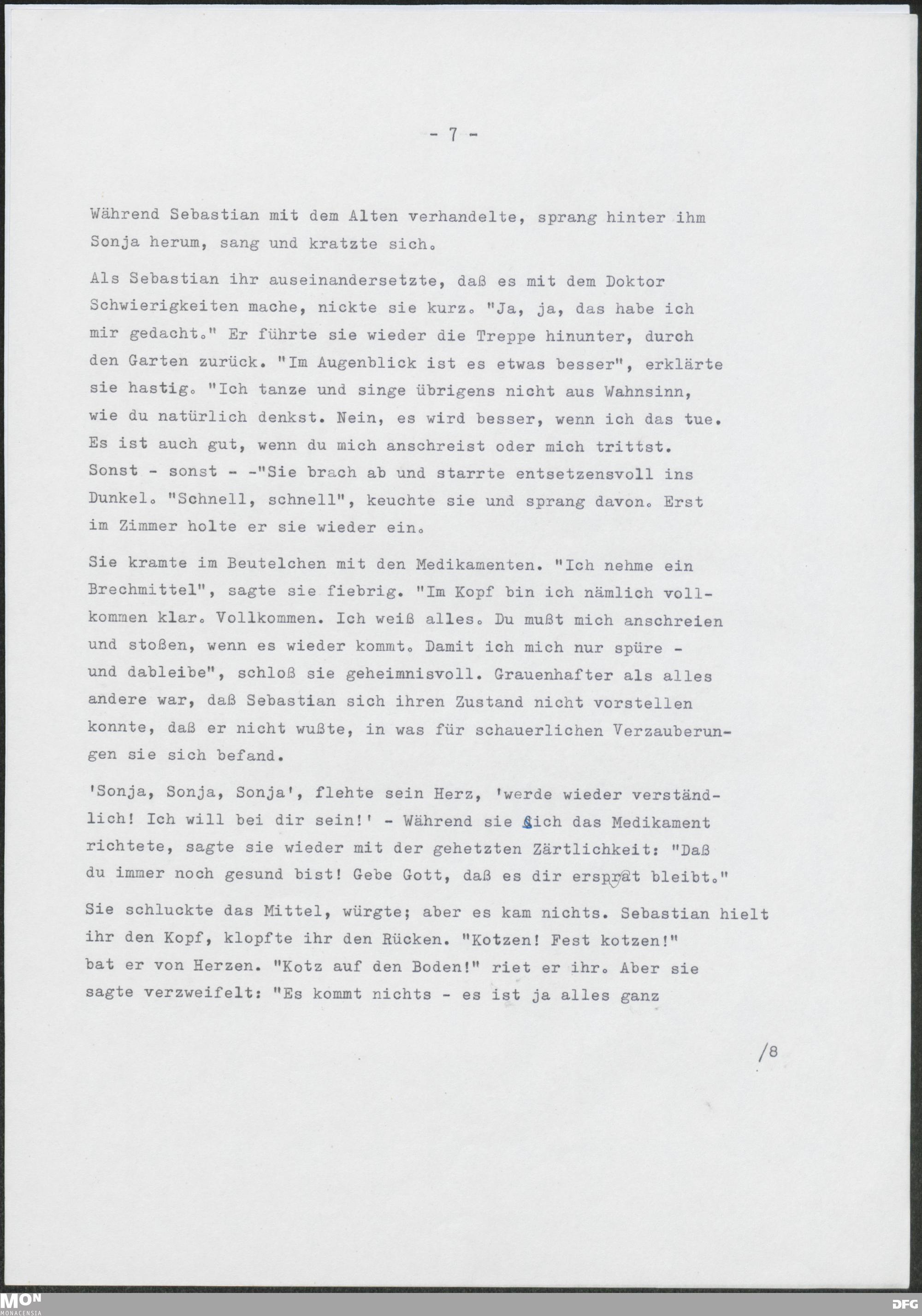 - 7 -

Während Sebastian mit dem Alten verhandelte, sprang hinter ihm Sonja herum, sang und kratzte sich.

Als Sebastian ihr auseinandersetzte, daß es mit dem Doktor Schwierigkeiten mache, nickte sie kurz. "Ja, ja, das habe ich mir gedacht." Er führte sie wieder die Treppe hinunter, durch den Garten zurück. "Im Augenblick ist es etwas besser", erklärte sie hastig. "Ich tanze und singe übrigens nicht aus Wahnsinn, wie du natürlich denkst. Nein, es wird besser, wenn ich das tue. Es ist auch gut, wenn du mich anschreist oder mich trittst. Sonst - sonst - -"Sie brach ab und starrte entsetzensvoll ins Dunkel. "Schnell, schnell", keuchte sie und sprang davon. Erst im Zimmer holte er sie wieder ein.

Sie kramte im Beutelchen mit den Medikamenten. "Ich nehme ein Brechmittel", sagte sie fiebrig. "Im Kopf bin ich nämlich vollkommen klar. Vollkommen. Ich weiß alles. Du mußt mich anschreien und stoßen, wenn es wieder kommt. Damit ich mich nur spüre - und dableibe", schloß sie geheimnisvoll. Grauenhafter als alles andere war, daß Sebastian sich ihren Zustand nicht vorstellen konnte, daß er nicht wußte, in was für schauerlichen Verzauberungen sie sich befand.

'Sonja, Sonja, Sonja', flehte sein Herz, 'werde wieder verständlich! Ich will bei dir sein!' - Während sie sich das Medikament richtete, sagte sie wieder mit der gehetzten Zärtlichkeit: "Daß du immer noch gesund bist! Gebe Gott, daß es dir erspart bleibt."

Sie schluckte das Mittel, würgte; aber es kam nichts. Sebastian hielt ihr den Kopf, klopfte ihr den Rücken. "Kotzen! Fest kotzen!" bat er von Herzen. "Kotz auf den Boden!" riet er ihr. Aber sie sagte verzweifelt: "Es kommt nichts - es ist ja alles ganz

/8

MON MONACENSIA

DFG